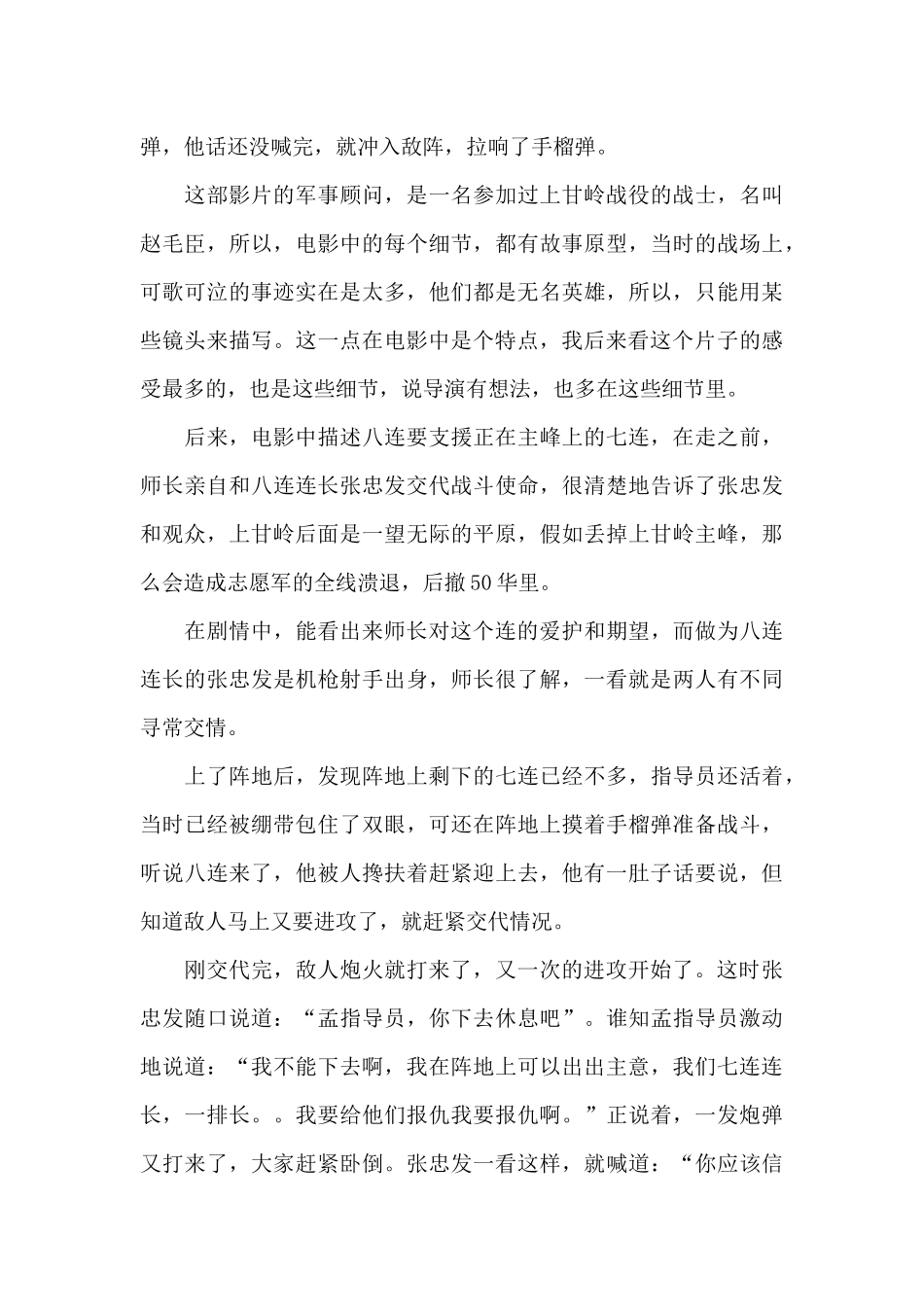 弹，他话还没喊完，就冲入敌阵，拉响了手榴弹。

这部影片的军事顾问，是一名参加过上甘岭战役的战士，名叫赵毛臣，所以，电影中的每个细节，都有故事原型，当时的战场上，可歌可泣的事迹实在是太多，他们都是无名英雄，所以，只能用某些镜头来描写。这一点在电影中是个特点，我后来看这个片子的感受最多的，也是这些细节，说导演有想法，也多在这些细节里。

后来，电影中描述八连要支援正在主峰上的七连，在走之前，师长亲自和八连连长张忠发交代战斗使命，很清楚地告诉了张忠发和观众，上甘岭后面是一望无际的平原，假如丢掉上甘岭主峰，那么会造成志愿军的全线溃退，后撤50华里。

在剧情中，能看出来师长对这个连的爱护和期望，而做为八连连长的张忠发是机枪射手出身，师长很了解，一看就是两人有不同寻常交情。

上了阵地后，发现阵地上剩下的七连已经不多，指导员还活着，当时已经被绷带包住了双眼，可还在阵地上摸着手榴弹准备战斗，听说八连来了，他被人搀扶着赶紧迎上去，他有一肚子话要说，但知道敌人马上又要进攻了，就赶紧交代情况。

刚交代完，敌人炮火就打来了，又一次的进攻开始了。这时张忠发随口说道：“孟指导员，你下去休息吧”。谁知孟指导员激动地说道：“我不能下去啊，我在阵地上可以出出主意，我们七连连长，一排长。。我要给他们报仇我要报仇啊。”正说着，一发炮弹又打来了，大家赶紧卧倒。张忠发一看这样，就喊道：“你应该信